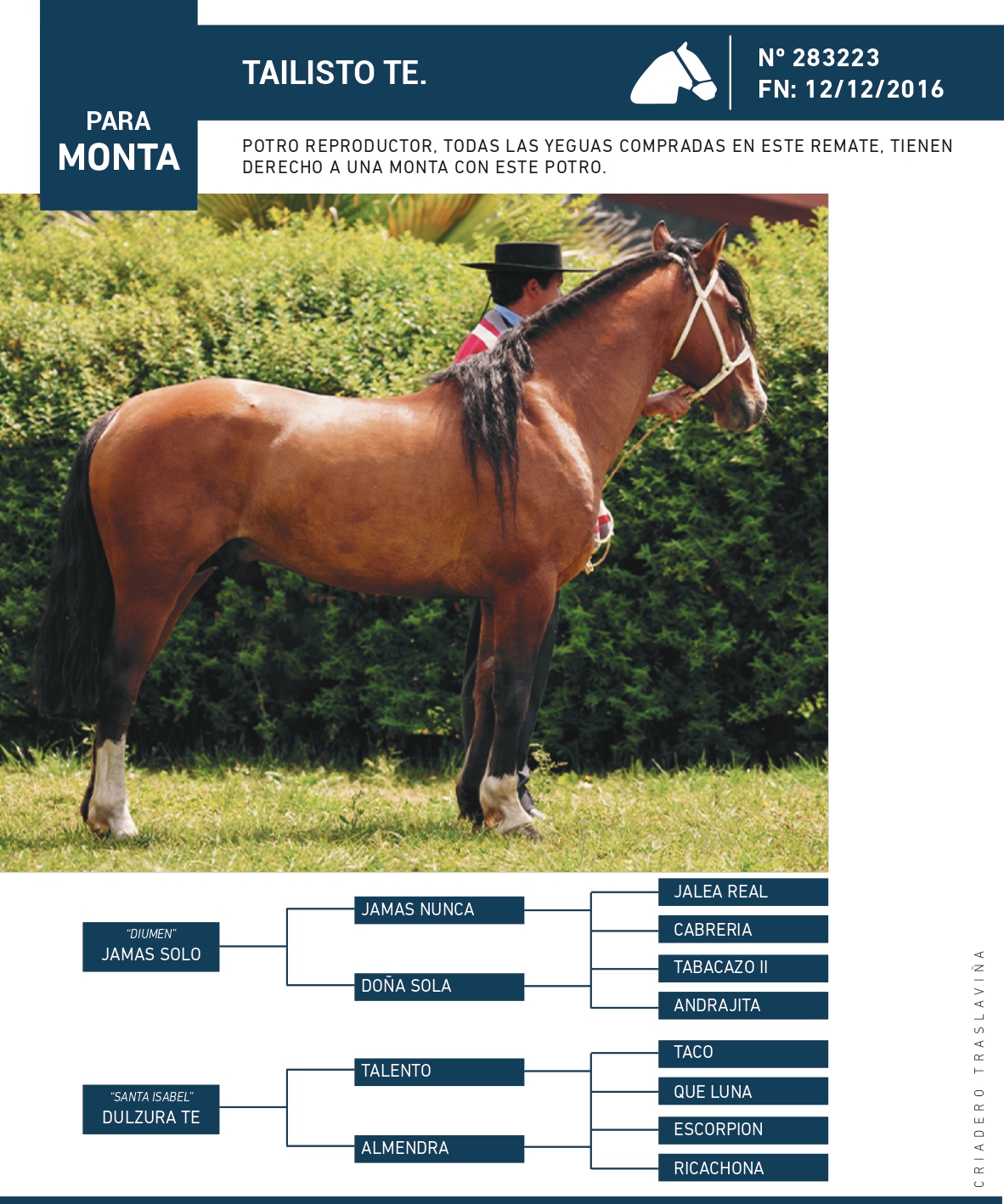 PARA
MONTA

TAILISTO TE.

Nº 283223
FN: 12/12/2016

POTRO REPRODUCTOR, TODAS LAS YEGUAS COMPRADAS EN ESTE REMATE, TIENEN DERECHO A UNA MONTA CON ESTE POTRO.

"DIUMEN"
JAMAS SOLO

JAMAS NUNCA

DOÑA SOLA

JALEA REAL

CABRERIA

TABACAZO II

ANDRAJITA

"SANTA ISABEL"
DULZURA TE

TALENTO

ALMENDRA

TACO

QUE LUNA

ESCORPION

RICACHONA

CRIADERO TRASLAVIÑA